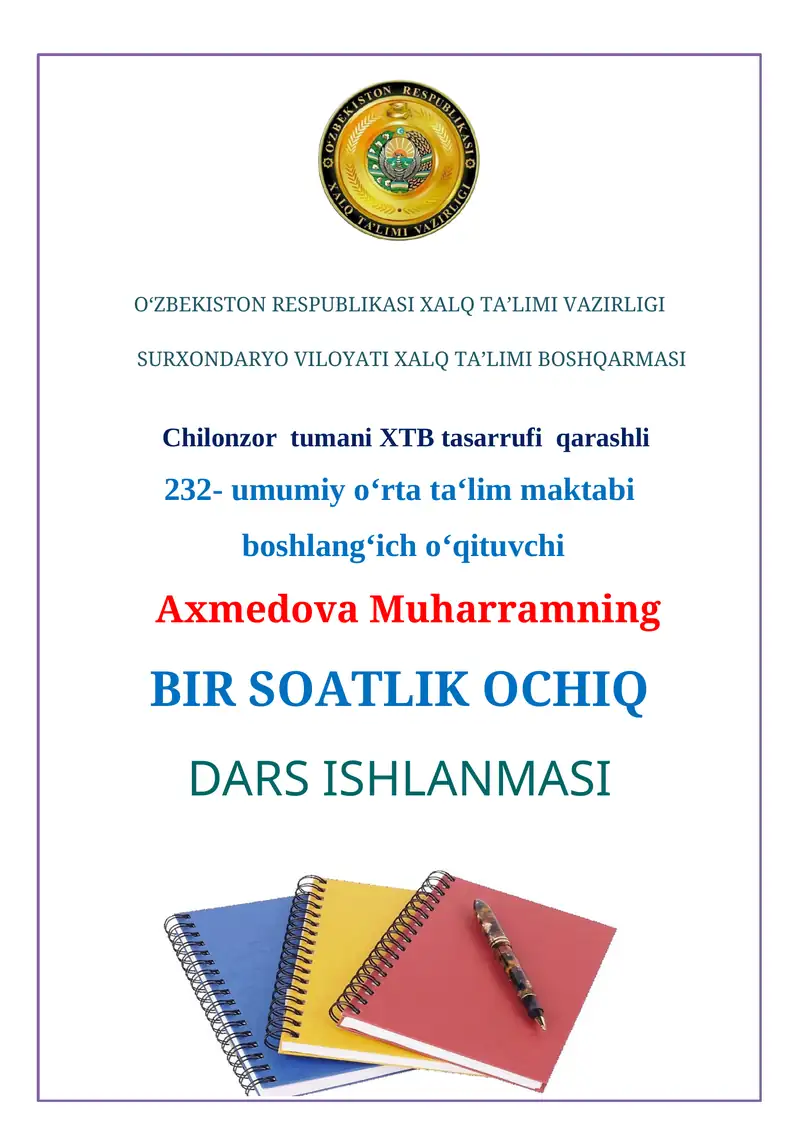 O'ZBEKISTON RESPUBLIKASI
XALQ TA'LIMI VAZIRLIGI

O‘ZBEKISTON RESPUBLIKASI XALQ TA’LIMI VAZIRLIGI

SURXONDARYO VILOYATI XALQ TA’LIMI BOSHQARMASI

Chilonzor tumani XTB tasarrufi qarashli

232- umumiy o‘rta ta‘lim maktabi

boshlang‘ich o‘qituvchi

Axmedova Muharramning

BIR SOATLIK OCHIQ

DARS ISHLANMASI